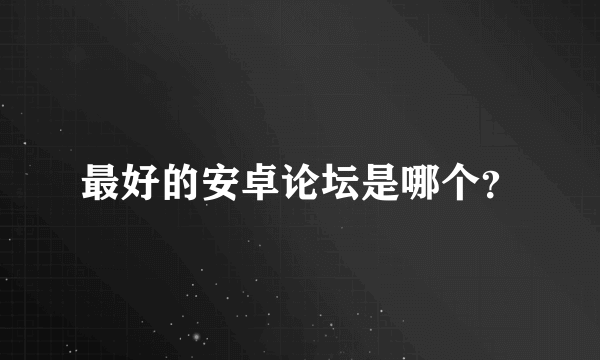 最好的安卓论坛是哪个?